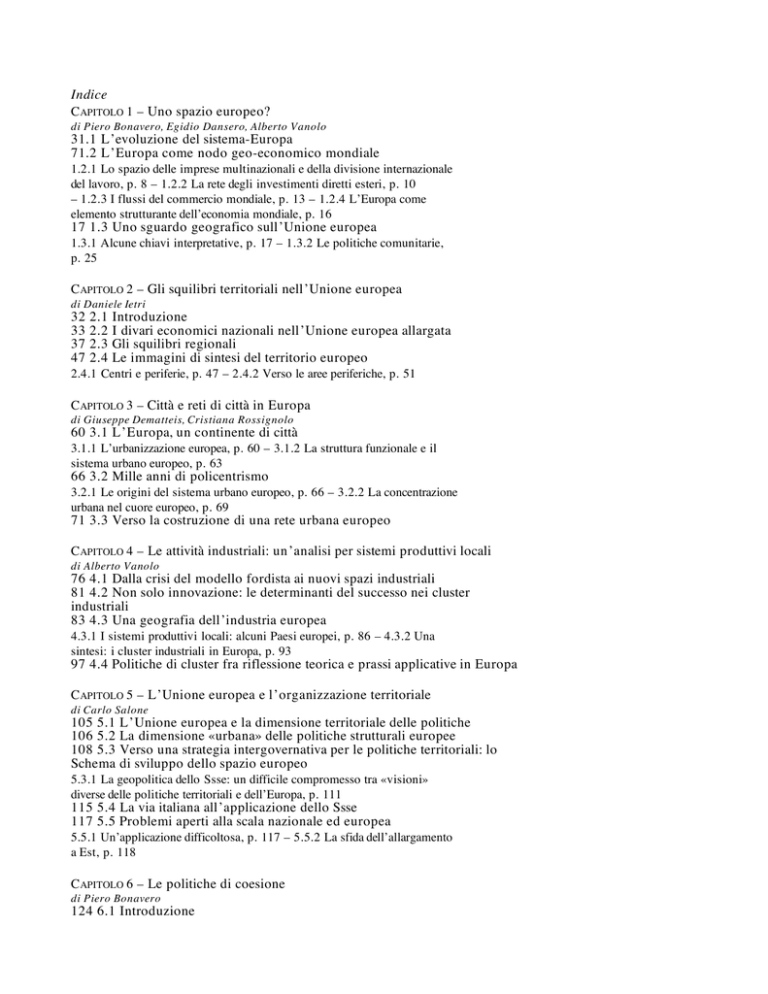 Indice
CAPITOLO 1 – Uno spazio europeo?
di Piero Bonavero, Egidio Dansero, Alberto Vanolo
31.1 L'evoluzione del sistema-Europa
71.2 L'Europa come nodo geo-economico mondiale
1.2.1 Lo spazio delle imprese multinazionali e della divisione internazionale del lavoro, p. 8 – 1.2.2 La rete degli investimenti diretti esteri, p. 10 – 1.2.3 I flussi del commercio mondiale, p. 13 – 1.2.4 L'Europa come elemento strutturante dell'economia mondiale, p. 16
17 1.3 Uno sguardo geografico sull'Unione europea
1.3.1 Alcune chiavi interpretative, p. 17 – 1.3.2 Le politiche comunitarie, p. 25

CAPITOLO 2 – Gli squilibri territoriali nell'Unione europea
di Daniele Ietri
32 2.1 Introduzione
33 2.2 I divari economici nazionali nell'Unione europea allargata
37 2.3 Gli squilibri regionali
47 2.4 Le immagini di sintesi del territorio europeo
2.4.1 Centri e periferie, p. 47 – 2.4.2 Verso le aree periferiche, p. 51

CAPITOLO 3 – Città e reti di città in Europa
di Giuseppe Dematteis, Cristiana Rossignolo
60 3.1 L'Europa, un continente di città
3.1.1 L'urbanizzazione europea, p. 60 – 3.1.2 La struttura funzionale e il sistema urbano europeo, p. 63
66 3.2 Mille anni di policentrismo
3.2.1 Le origini del sistema urbano europeo, p. 66 – 3.2.2 La concentrazione urbana nel cuore europeo, p. 69
71 3.3 Verso la costruzione di una rete urbana europeo

CAPITOLO 4 – Le attività industriali: un'analisi per sistemi produttivi locali
di Alberto Vanolo
76 4.1 Dalla crisi del modello fordista ai nuovi spazi industriali
81 4.2 Non solo innovazione: le determinanti del successo nei cluster industriali
83 4.3 Una geografia dell'industria europea
4.3.1 I sistemi produttivi locali: alcuni Paesi europei, p. 86 – 4.3.2 Una sintesi: i cluster industriali in Europa, p. 93
97 4.4 Politiche di cluster fra riflessione teorica e prassi applicative in Europa

CAPITOLO 5 – L'Unione europea e l'organizzazione territoriale
di Carlo Salone
105 5.1 L'Unione europea e la dimensione territoriale delle politiche
106 5.2 La dimensione «urbana» delle politiche strutturali europee
108 5.3 Verso una strategia intergovernativa per le politiche territoriali: lo Schema di sviluppo dello spazio europeo
5.3.1 La geopolitica dello Ssse: un difficile compromesso tra «visioni» diverse delle politiche territoriali e dell'Europa, p. 111
115 5.4 La via italiana all'applicazione dello Ssse
117 5.5 Problemi aperti alla scala nazionale ed europea
5.5.1 Un'applicazione difficoltosa, p. 117 – 5.5.2 La sfida dell'allargamento a Est, p. 118

CAPITOLO 6 – Le politiche di coesione
di Piero Bonavero
124 6.1 Introduzione